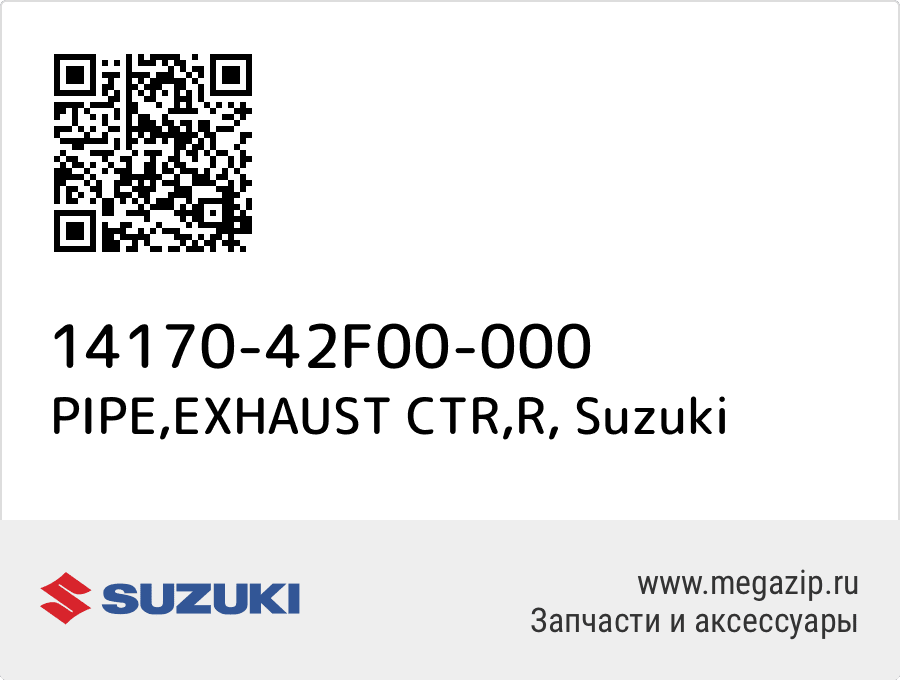 14170-42F00-000
PIPE,EXHAUST CTR,R, Suzuki

SUZUKI

www.megazip.ru
Запчасти и аксессуары